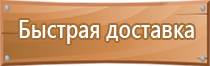 Быстрая доставка